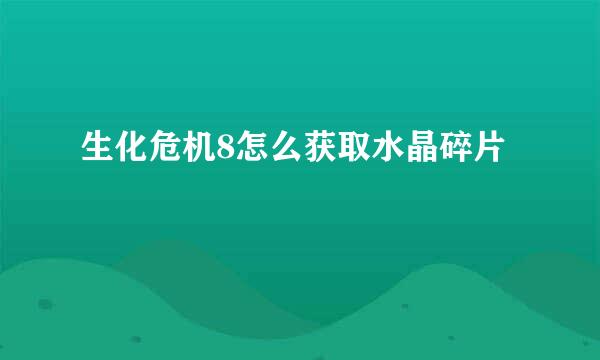 生化危机8怎么获取水晶碎片